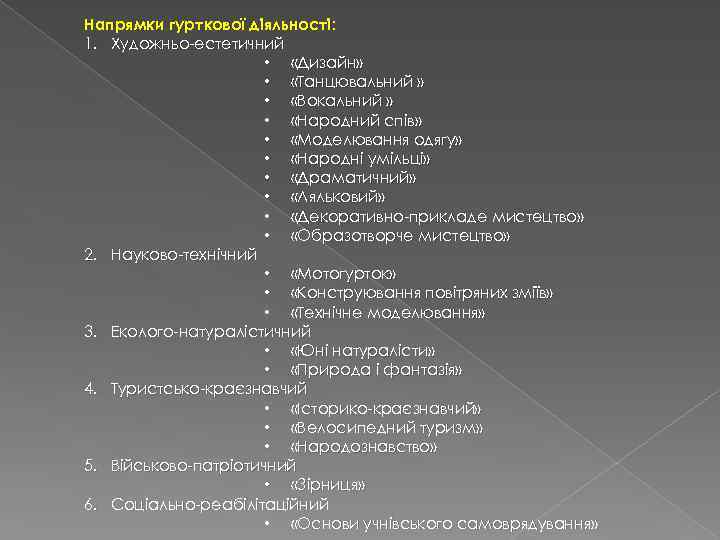 Напрямки гурткової діяльності:
1. Художньо-естетичний
• «Дизайн»
• «Танцювальний »
• «Вокальний »
• «Народний спів»
• «Моделювання одягу»
• «Народні умільці»
• «Драматичний»
• «Ляльковий»
• «Декоративно-прикладе мистецтво»
• «Образотворче мистецтво»
2. Науково-технічний
• «Мотогурток»
• «Конструювання повітряних зміїв»
• «Технічне моделювання»
3. Еколого-натуралістичний
• «Юні натуралісти»
• «Природа і фантазія»
4. Туристсько-краєзнавчий
• «Історико-краєзнавчий»
• «Велосипедний туризм»
• «Народознавство»
5. Військово-патріотичний
• «Зірниця»
6. Соціально-реабілітаційний
• «Основи учнівського самоврядування»